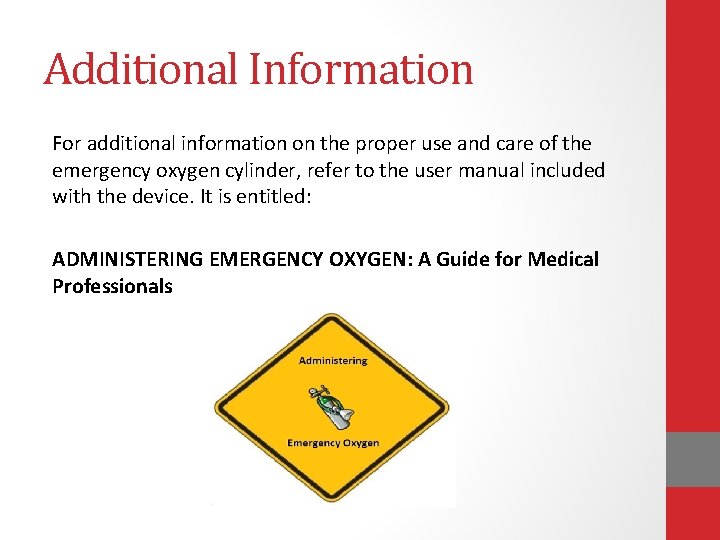 Additional Information

For additional information on the proper use and care of the emergency oxygen cylinder, refer to the user manual included with the device. It is entitled:

ADMINISTERING EMERGENCY OXYGEN: A Guide for Medical Professionals

Administering

Emergency Oxygen